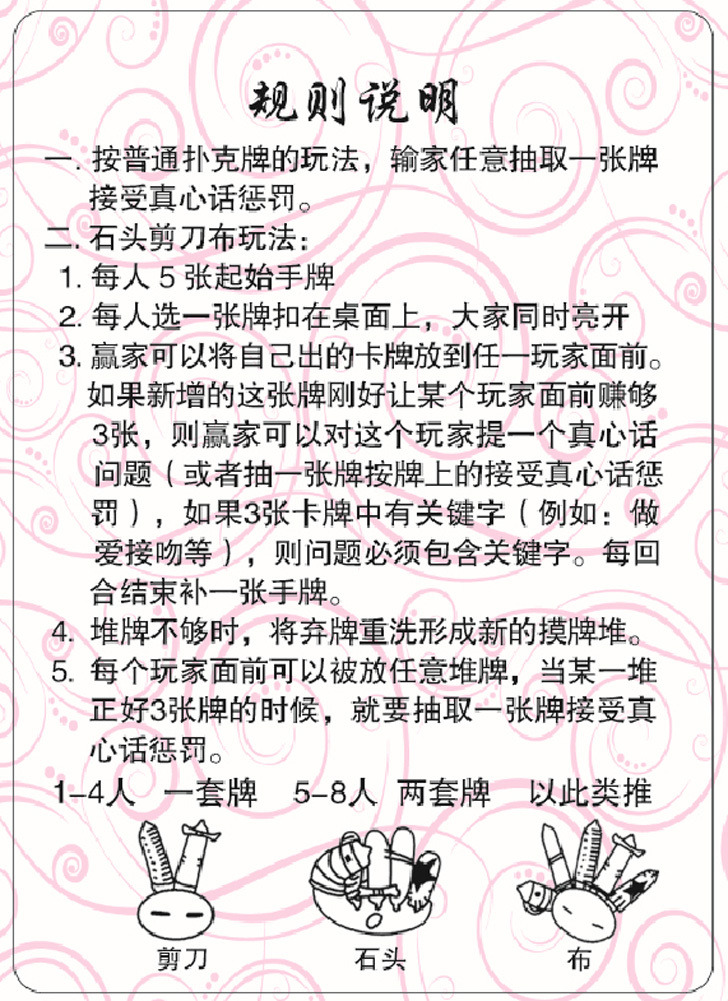 规则说明

一. 按普通扑克牌的玩法，输家任意抽取一张牌接受真心话惩罚。

二. 石头剪刀布玩法：

1. 每人 5 张起始手牌

2. 每人选一张牌扣在桌面上，大家同时亮开

3. 赢家可以将自己出的卡牌放到任一玩家面前。如果新增的这张牌刚好让某个玩家面前赚够3张，则赢家可以对这个玩家提一个真心话问题（或者抽一张牌按牌上的接受真心话惩罚），如果3张卡牌中有关键字（例如：做爱接吻等），则问题必须包含关键字。每回合结束补一张手牌。

4. 堆牌不够时，将弃牌重洗形成新的摸牌堆。

5. 每个玩家面前可以被放任意堆牌，当某一堆正好3张牌的时候，就要抽取一张牌接受真心话惩罚。

1-4人 一套牌 5-8人 两套牌 以此类推

剪刀 石头 布